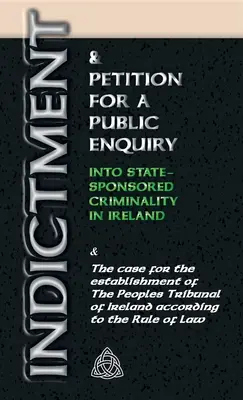 INDICTMENT

&

PETITION FOR A PUBLIC ENQUIRY

INTO STATE-SPONSORED CRIMINALITY IN IRELAND

&

The case for the establishment of The Peoples Tribunal of Ireland according to the Rule of Law